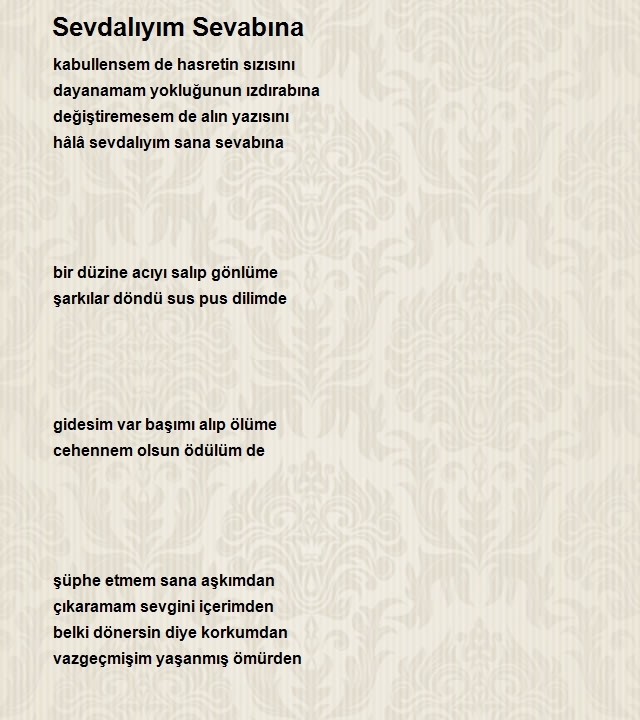 Sevdalıyım Sevabına

kabullensem de hasretin sızısını
dayanamam yokluğunun ızdırabına
değiştiremesem de alın yazısını
hâlâ sevdalıyım sana sevabına

bir düzine acıyı salıp gönlüme
şarkılar döndü sus pus dilimde

gidesim var başımı alıp ölüme
cehennem olsun ödülüm de

şüphe etmem sana aşkımdan
çıkaramam sevgini içerimden
belki dönersin diye korkumdan
vazgeçmişim yaşanmış ömürden